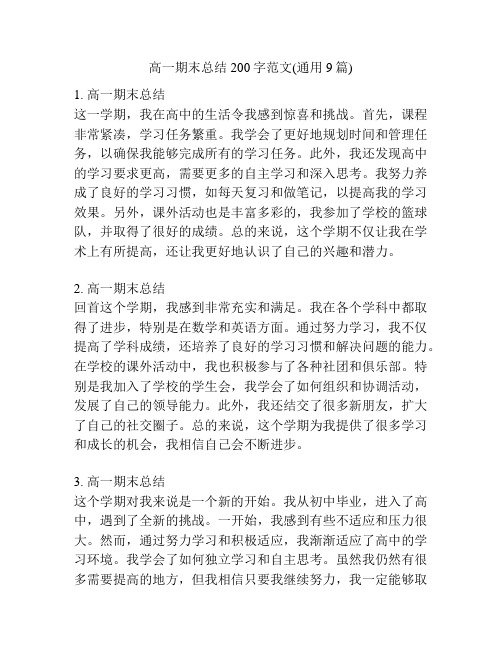 高一期末总结 200 字范文(通用 9 篇)

1. 高一期末总结
这一学期，我在高中的生活令我感到惊喜和挑战。首先，课程非常紧凑，学习任务繁重。我学会了更好地规划时间和管理任务，以确保我能够完成所有的学习任务。此外，我还发现高中的学习要求更高，需要更多的自主学习和深入思考。我努力养成了良好的学习习惯，如每天复习和做笔记，以提高我的学习效果。另外，课外活动也是丰富多彩的，我参加了学校的篮球队，并取得了很好的成绩。总的来说，这个学期不仅让我在学术上有所提高，还让我更好地认识了自己的兴趣和潜力。

2. 高一期末总结
回首这个学期，我感到非常充实和满足。我在各个学科中都取得了进步，特别是在数学和英语方面。通过努力学习，我不仅提高了学科成绩，还培养了良好的学习习惯和解决问题的能力。在学校的课外活动中，我也积极参与了各种社团和俱乐部。特别是我加入了学校的学生会，我学会了如何组织和协调活动，发展了自己的领导能力。此外，我还结交了很多新朋友，扩大了自己的社交圈子。总的来说，这个学期为我提供了很多学习和成长的机会，我相信自己会不断进步。

3. 高一期末总结
这个学期对我来说是一个新的开始。我从初中毕业，进入了高中，遇到了全新的挑战。一开始，我感到有些不适应和压力很大。然而，通过努力学习和积极适应，我渐渐适应了高中的学习环境。我学会了如何独立学习和自主思考。虽然我仍然有很多需要提高的地方，但我相信只要我继续努力，我一定能够取